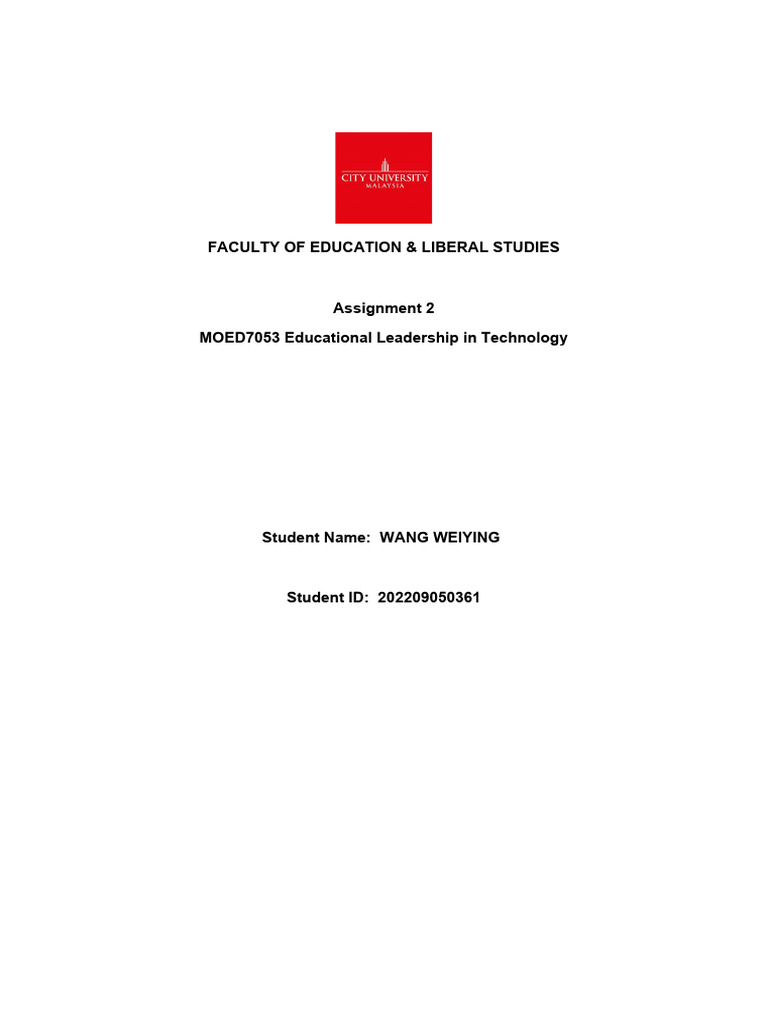 CITY UNIVERSITY
MALAYSIA

FACULTY OF EDUCATION & LIBERAL STUDIES

Assignment 2
MOED7053 Educational Leadership in Technology

Student Name: WANG WEIYING

Student ID: 202209050361